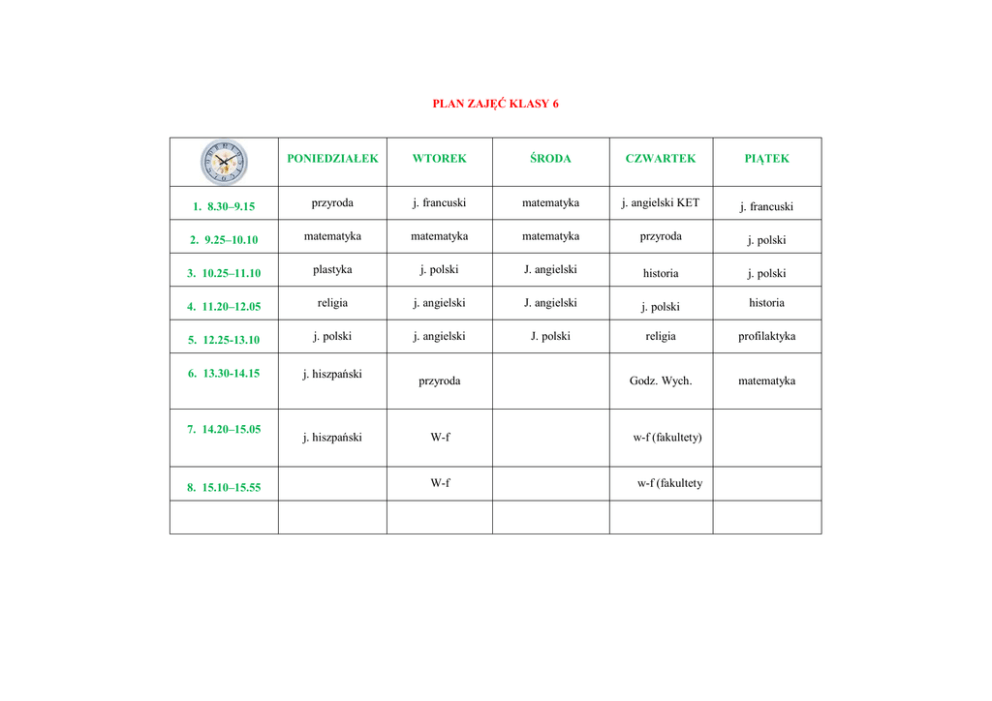 PLAN ZAJĘĆ KLASY 6

| | PONIEDZIAŁEK | WTOREK | ŚRODA | CZWARTEK | PIĄTEK |
|---|---|---|---|---|---|
| 1. 8.30–9.15 | przyroda | j. francuski | matematyka | j. angielski KET | j. francuski |
| 2. 9.25–10.10 | matematyka | matematyka | matematyka | przyroda | j. polski |
| 3. 10.25–11.10 | plastyka | j. polski | J. angielski | historia | j. polski |
| 4. 11.20–12.05 | religia | j. angielski | J. angielski | j. polski | historia |
| 5. 12.25-13.10 | j. polski | j. angielski | J. polski | religia | profilaktyka |
| 6. 13.30-14.15 | j. hiszpański | przyroda | | Godz. Wych. | matematyka |
| 7. 14.20–15.05 | j. hiszpański | W-f | | w-f (fakultety) | |
| 8. 15.10–15.55 | | W-f | | w-f (fakultety | |
| | | | | | |